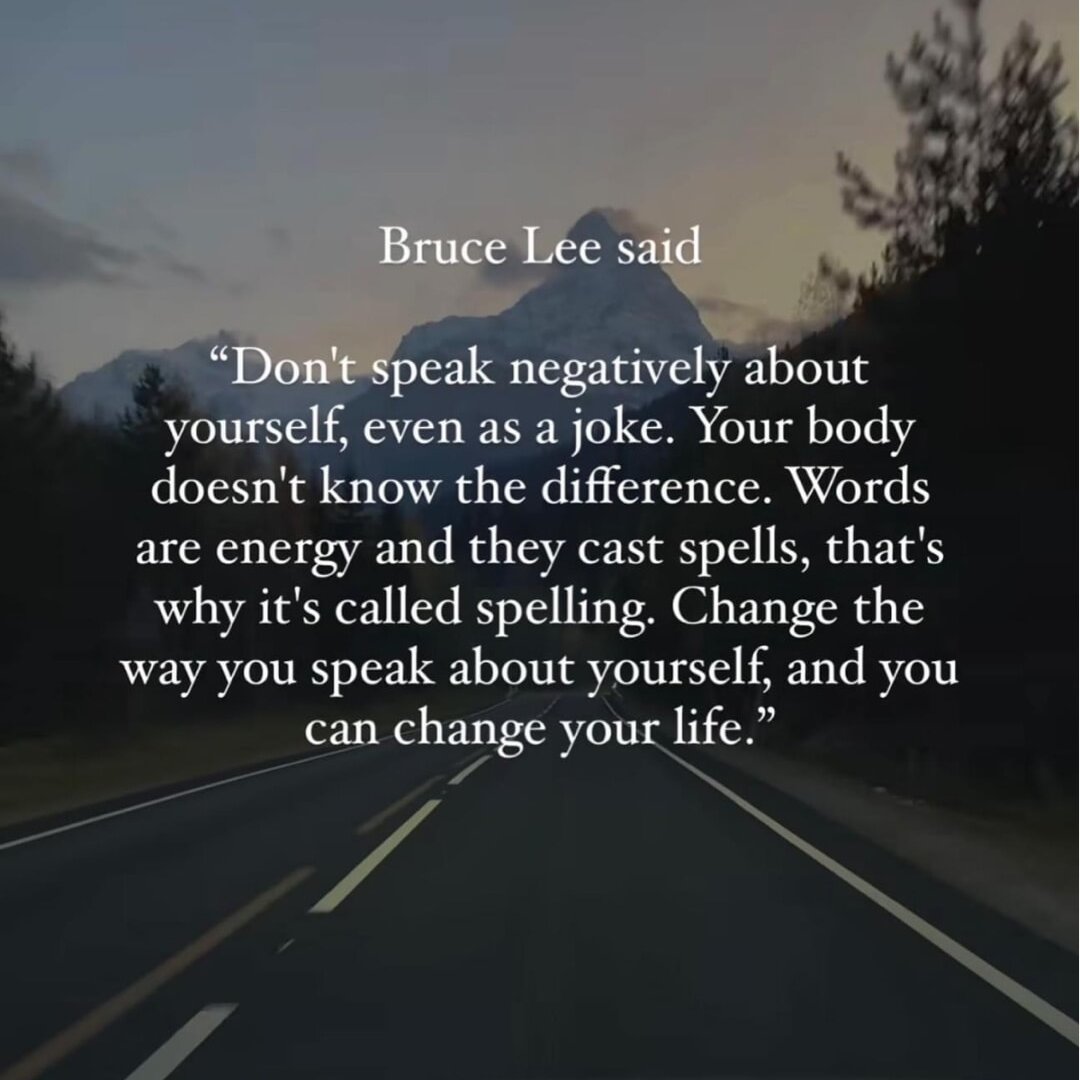 Bruce Lee said

“Don't speak negatively about yourself, even as a joke. Your body doesn't know the difference. Words are energy and they cast spells, that's why it's called spelling. Change the way you speak about yourself, and you can change your life.”